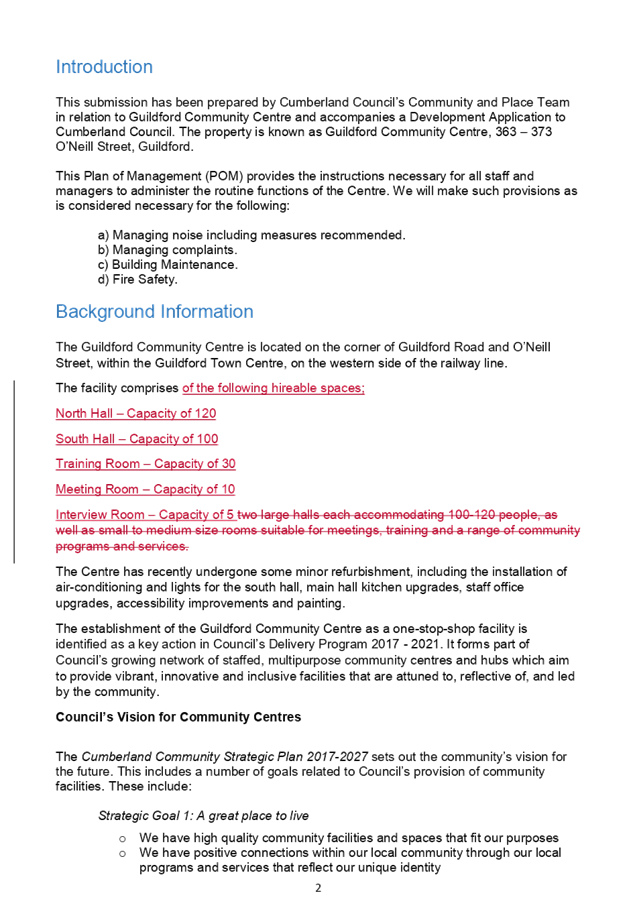 Introduction

This submission has been prepared by Cumberland Council's Community and Place Team in relation to Guildford Community Centre and accompanies a Development Application to Cumberland Council. The property is known as Guildford Community Centre, 363 – 373 O'Neill Street, Guildford.

This Plan of Management (POM) provides the instructions necessary for all staff and managers to administer the routine functions of the Centre. We will make such provisions as is considered necessary for the following:

a) Managing noise including measures recommended.
b) Managing complaints.
c) Building Maintenance.
d) Fire Safety.

Background Information

The Guildford Community Centre is located on the corner of Guildford Road and O'Neill Street, within the Guildford Town Centre, on the western side of the railway line.

The facility comprises of the following hireable spaces;

North Hall – Capacity of 120

South Hall – Capacity of 100

Training Room – Capacity of 30

Meeting Room – Capacity of 10

Interview Room – Capacity of 5 two large halls each accommodating 100-120 people, as well as small to medium size rooms suitable for meetings, training and a range of community programs and services.

The Centre has recently undergone some minor refurbishment, including the installation of air-conditioning and lights for the south hall, main hall kitchen upgrades, staff office upgrades, accessibility improvements and painting.

The establishment of the Guildford Community Centre as a one-stop-shop facility is identified as a key action in Council's Delivery Program 2017 - 2021. It forms part of Council's growing network of staffed, multipurpose community centres and hubs which aim to provide vibrant, innovative and inclusive facilities that are attuned to, reflective of, and led by the community.

Council's Vision for Community Centres

The Cumberland Community Strategic Plan 2017-2027 sets out the community's vision for the future. This includes a number of goals related to Council's provision of community facilities. These include:

Strategic Goal 1: A great place to live

o We have high quality community facilities and spaces that fit our purposes
o We have positive connections within our local community through our local programs and services that reflect our unique identity

2